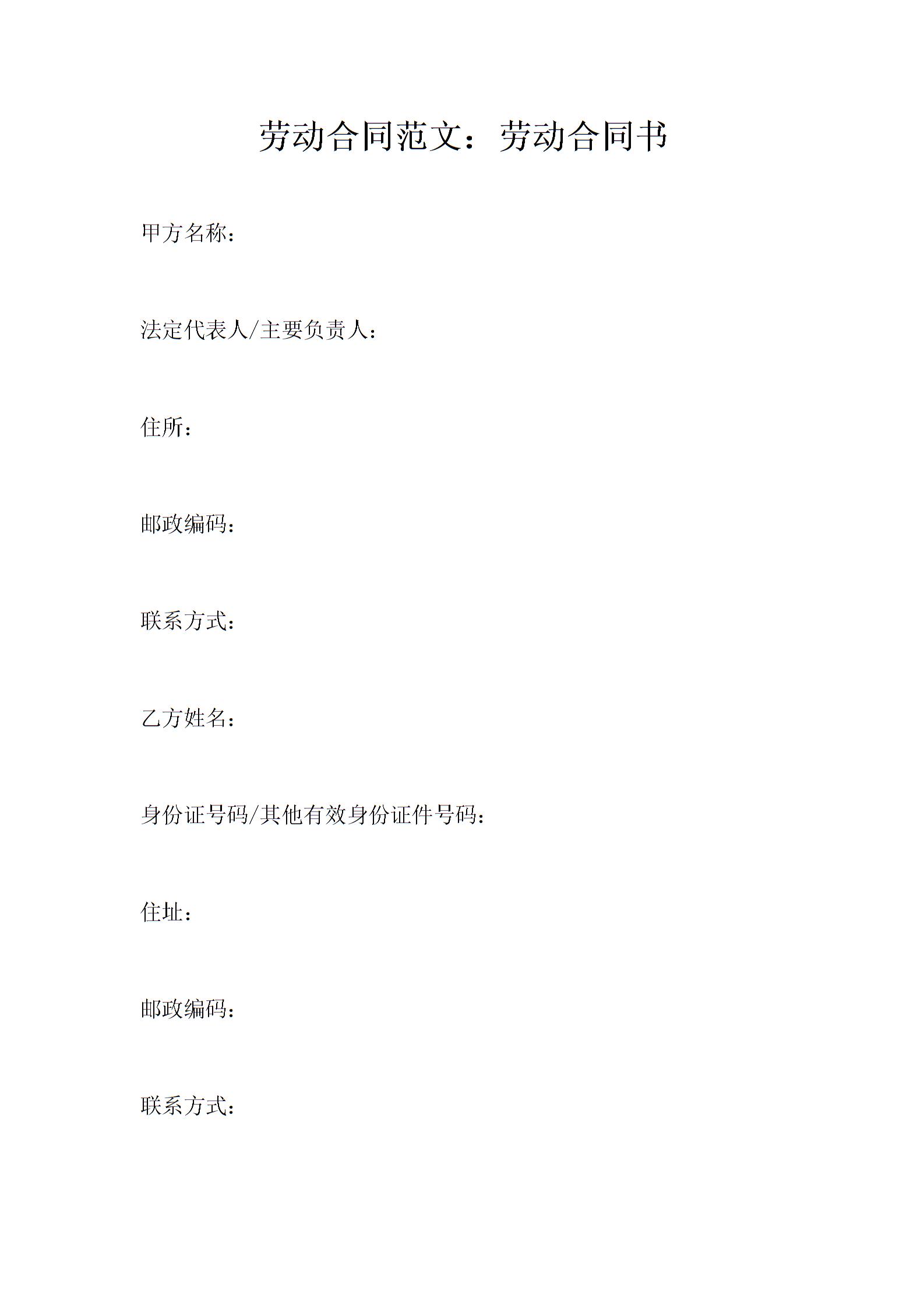 劳动合同范文：劳动合同书

甲方名称：

法定代表人/主要负责人：

住所：

邮政编码：

联系方式：

乙方姓名：

身份证号码/其他有效身份证件号码：

住址：

邮政编码：

联系方式：